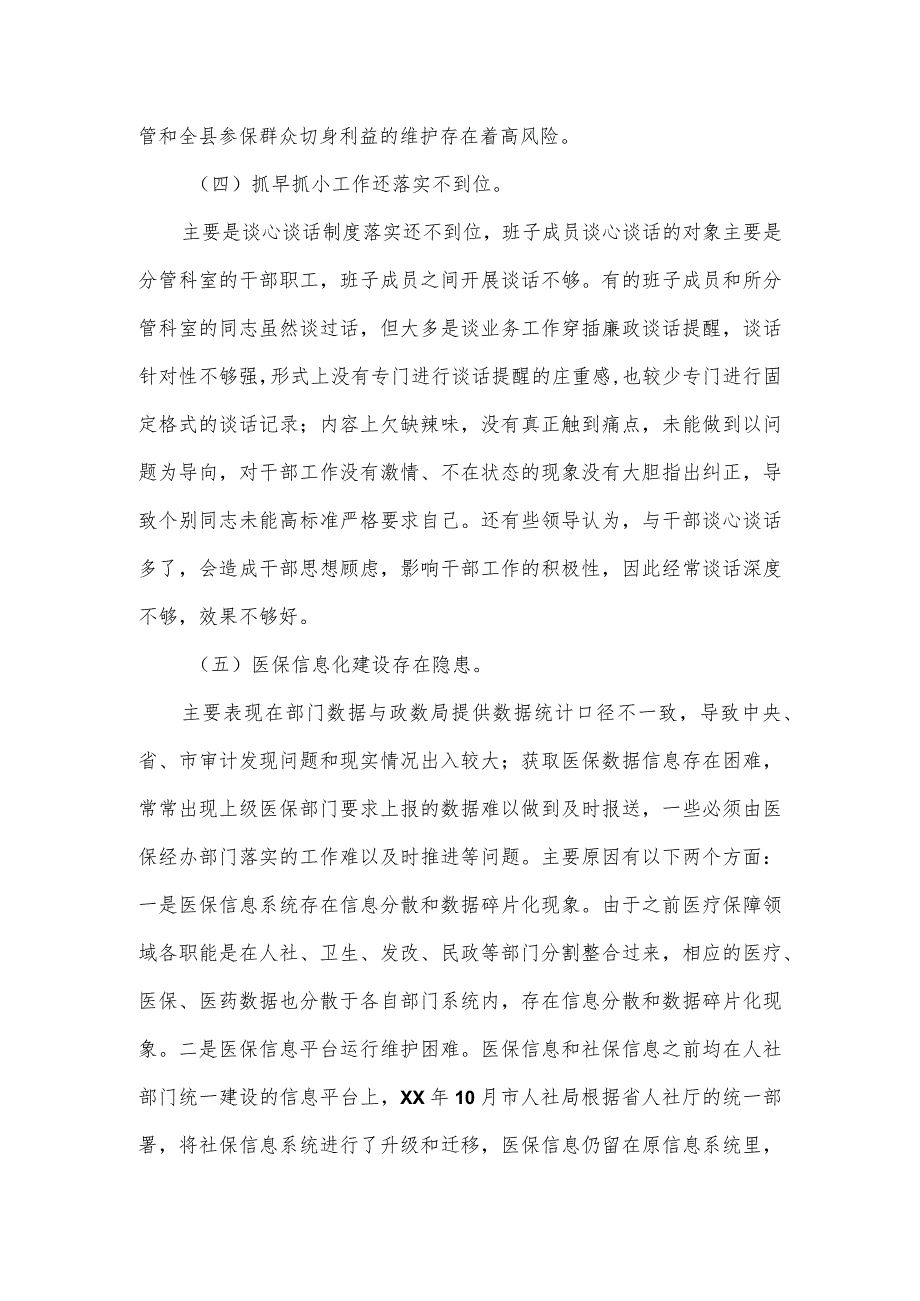 管和全县参保群众切身利益的维护存在着高风险。

（四）抓早抓小工作还落实不到位。

主要是谈心谈话制度落实还不到位，班子成员谈心谈话的对象主要是分管科室的干部职工，班子成员之间开展谈话不够。有的班子成员和所分管科室的同志虽然谈过话，但大多是谈业务工作穿插廉政谈话提醒，谈话针对性不够强，形式上没有专门进行谈话提醒的庄重感，也较少专门进行固定格式的谈话记录；内容上欠缺辣味，没有真正触到痛点，未能做到以问题为导向，对干部工作没有激情、不在状态的现象没有大胆指出纠正，导致个别同志未能高标准严格要求自己。还有些领导认为，与干部谈心谈话多了，会造成干部思想顾虑，影响干部工作的积极性，因此经常谈话深度不够，效果不够好。

（五）医保信息化建设存在隐患。

主要表现在部门数据与政数局提供数据统计口径不一致，导致中央、省、市审计发现问题和现实情况出入较大；获取医保数据信息存在困难，常常出现上级医保部门要求上报的数据难以做到及时报送，一些必须由医保经办部门落实的工作难以及时推进等问题。主要原因有以下两个方面：一是医保信息系统存在信息分散和数据碎片化现象。由于之前医疗保障领域各职能是在人社、卫生、发改、民政等部门分割整合过来，相应的医疗、医保、医药数据也分散于各自部门系统内，存在信息分散和数据碎片化现象。二是医保信息平台运行维护困难。医保信息和社保信息之前均在人社部门统一建设的信息平台上，XX年10月市人社局根据省人社厅的统一部署，将社保信息系统进行了升级和迁移，医保信息仍留在原信息系统里，